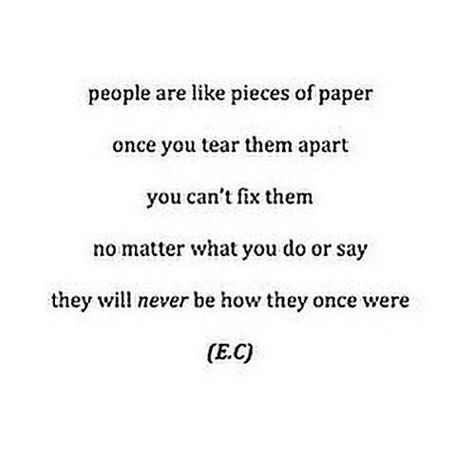 people are like pieces of paper

once you tear them apart

you can't fix them

no matter what you do or say

they will never be how they once were

(E.C)